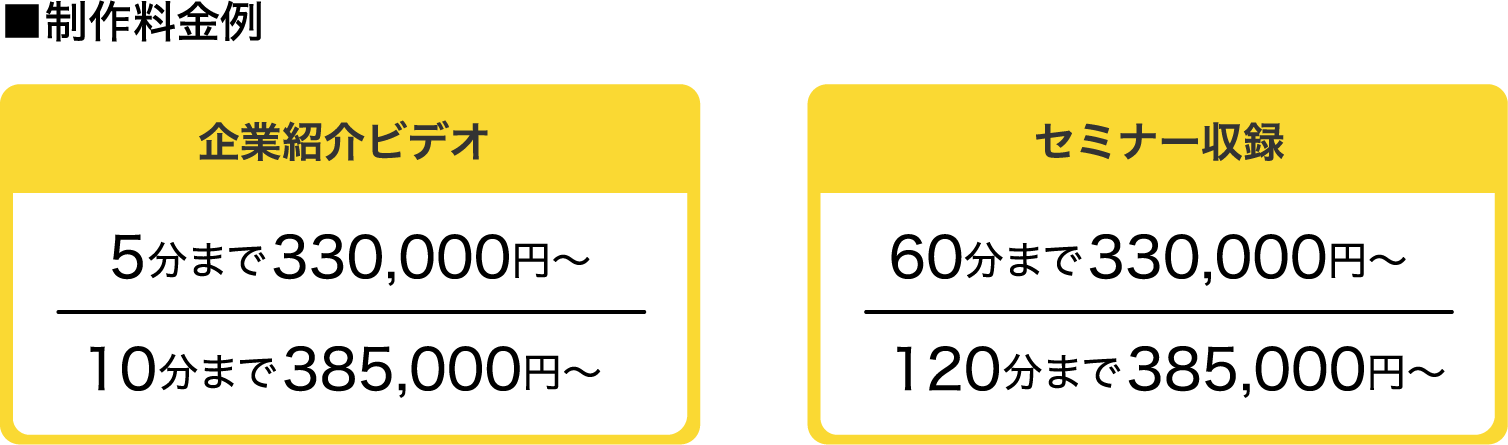 ■制作料金例

企業紹介ビデオ

5分まで330,000円～

10分まで385,000円～

セミナー収録

60分まで330,000円～

120分まで385,000円～